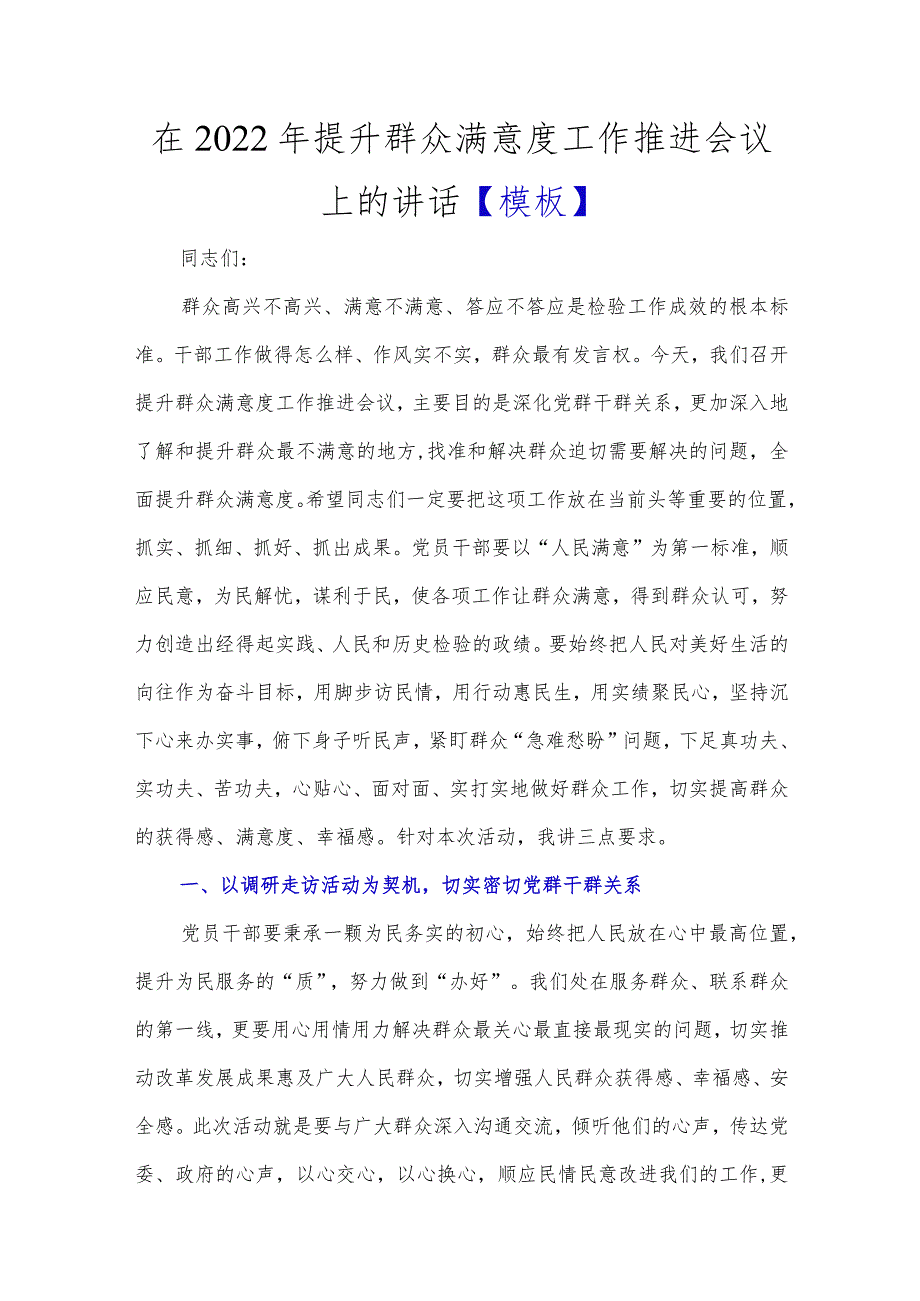 在2022年提升群众满意度工作推进会议上的讲话【模板】

同志们：

群众高兴不高兴、满意不满意、答应不答应是检验工作成效的根本标准。干部工作做得怎么样、作风实不实，群众最有发言权。今天，我们召开提升群众满意度工作推进会议，主要目的是深化党群干群关系，更加深入地了解和提升群众最不满意的地方,找准和解决群众迫切需要解决的问题，全面提升群众满意度。希望同志们一定要把这项工作放在当前头等重要的位置，抓实、抓细、抓好、抓出成果。党员干部要以“人民满意”为第一标准，顺应民意，为民解忧，谋利于民，使各项工作让群众满意，得到群众认可，努力创造出经得起实践、人民和历史检验的政绩。要始终把人民对美好生活的向往作为奋斗目标，用脚步访民情，用行动惠民生，用实绩聚民心，坚持沉下心来办实事，俯下身子听民声，紧盯群众“急难愁盼”问题，下足真功夫、实功夫、苦功夫，心贴心、面对面、实打实地做好群众工作，切实提高群众的获得感、满意度、幸福感。针对本次活动，我讲三点要求。

一、以调研走访活动为契机，切实密切党群干群关系

党员干部要秉承一颗为民务实的初心，始终把人民放在心中最高位置，提升为民服务的“质”，努力做到“办好”。我们处在服务群众、联系群众的第一线，更要用心用情用力解决群众最关心最直接最现实的问题，切实推动改革发展成果惠及广大人民群众，切实增强人民群众获得感、幸福感、安全感。此次活动就是要与广大群众深入沟通交流，倾听他们的心声，传达党委、政府的心声，以心交心，以心换心，顺应民情民意改进我们的工作,更